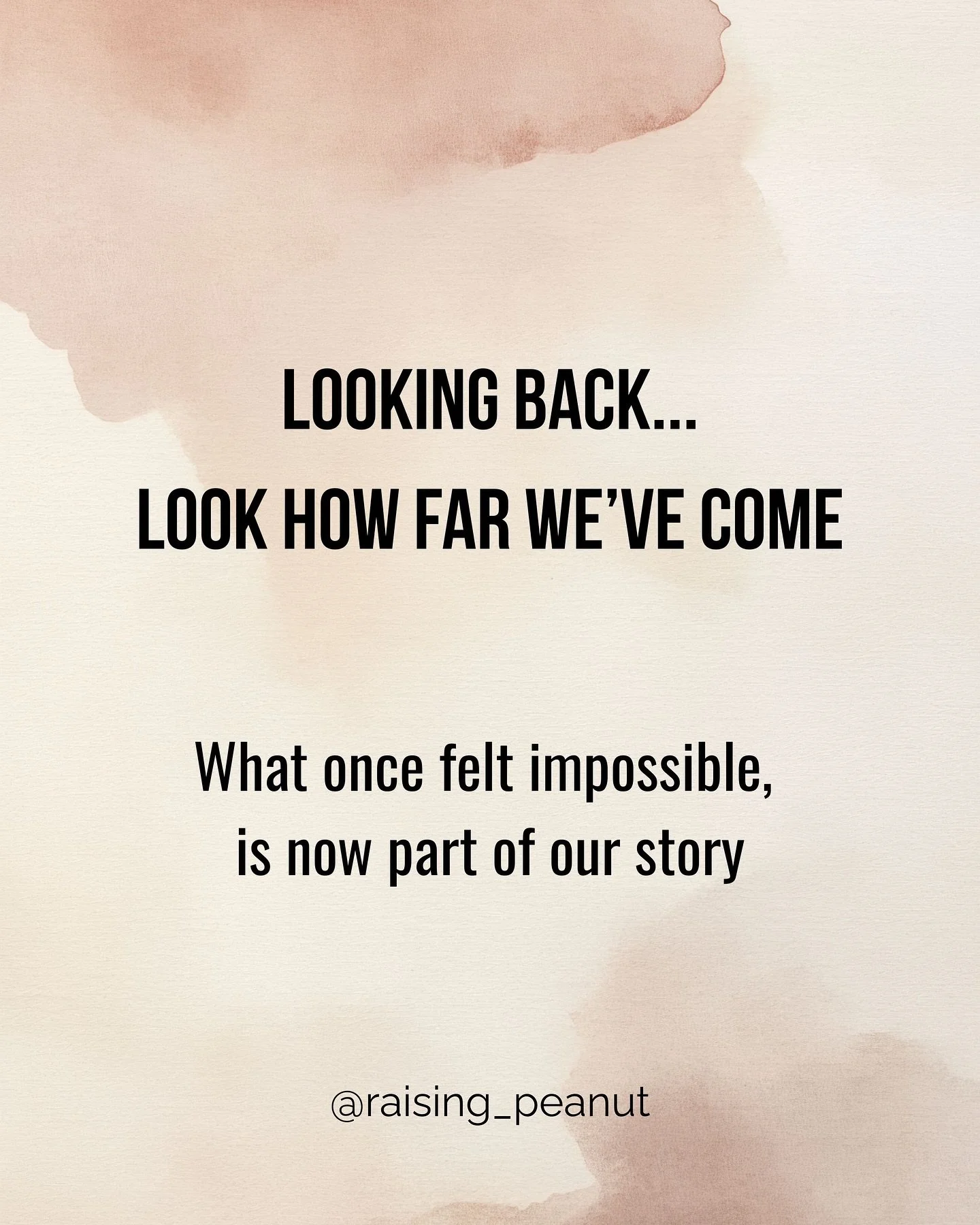 LOOKING BACK...
LOOK HOW FAR WE'VE COME

What once felt impossible,
is now part of our story

@raising_peanut